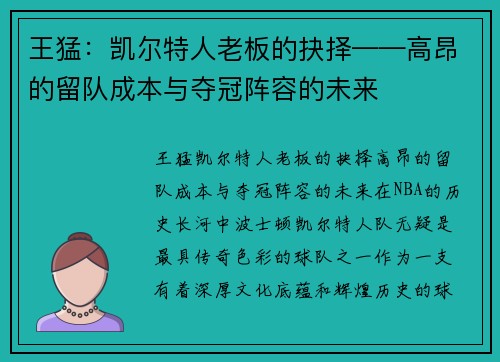 王猛：凯尔特人老板的抉择——高昂的留队成本与夺冠阵容的未来

王猛凯尔特人老板的抉择高昂的留队成本与夺冠阵容的未来在NBA的历史长河中波士顿凯尔特人队无疑是最具传奇色彩的球队之一作为一支有着深厚文化底蕴和辉煌历史的球